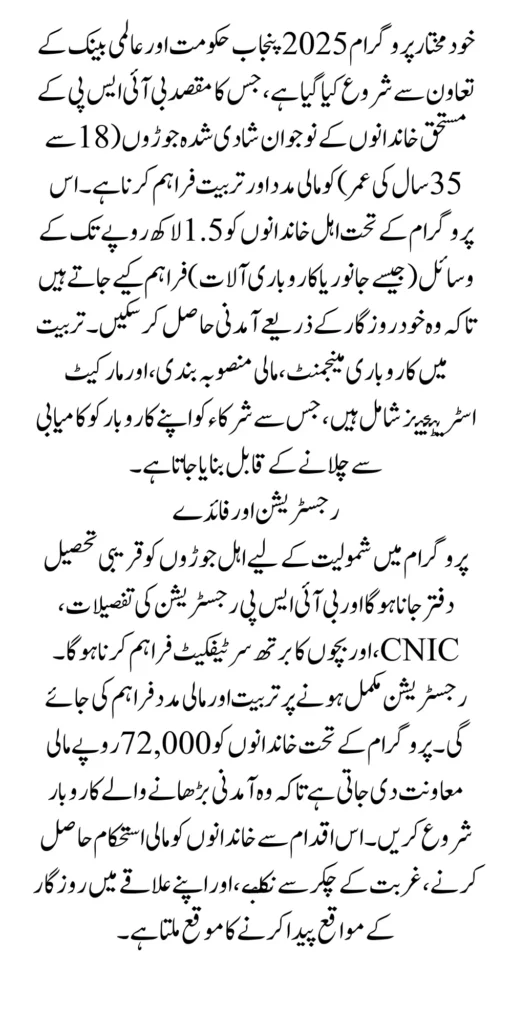 خود مختار پروگرام 2025 پنجاب حکومت اور عالمی بینک کے تعاون سے شروع کیا گیا ہے، جس کا مقصد بی آئی ایس پی کے مستحق خاندانوں کے نوجوان شادی شدہ جوڑوں (18 سے 35 سال کی عمر) کو مالی مدد اور تربیت فراہم کرنا ہے۔ اس پروگرام کے تحت اہل خاندانوں کو 1.5 لاکھ روپے تک کے وسائل (جیسے جانور یا کاروباری آلات) فراہم کیے جاتے ہیں تاکہ وہ خود روزگار کے ذریعے آمدنی حاصل کر سکیں۔ تربیت میں کاروباری مینجمنٹ، مالی منصوبہ بندی، اور مارکیٹ اسٹریٹیجیز شامل ہیں، جس سے شرکاء کو اپنے کاروبار کو کامیابی سے چلانے کے قابل بنایا جاتا ہے۔

رجسٹریشن اور فائدے

پروگرام میں شمولیت کے لیے اہل جوڑوں کو قریبی تحصیل دفتر جانا ہوگا اور بی آئی ایس پی رجسٹریشن کی تفصیلات، CNIC، اور بچوں کا برتھ سرٹیفکیٹ فراہم کرنا ہوگا۔ رجسٹریشن مکمل ہونے پر تربیت اور مالی مدد فراہم کی جائے گی۔ پروگرام کے تحت خاندانوں کو 72,000 روپے مالی معاونت دی جاتی ہے تاکہ وہ آمدنی بڑھانے والے کاروبار شروع کریں۔ اس اقدام سے خاندانوں کو مالی استحکام حاصل کرنے، غربت کے چکر سے نکلنے، اور اپنے علاقے میں روزگار کے مواقع پیدا کرنے کا موقع ملتا ہے۔